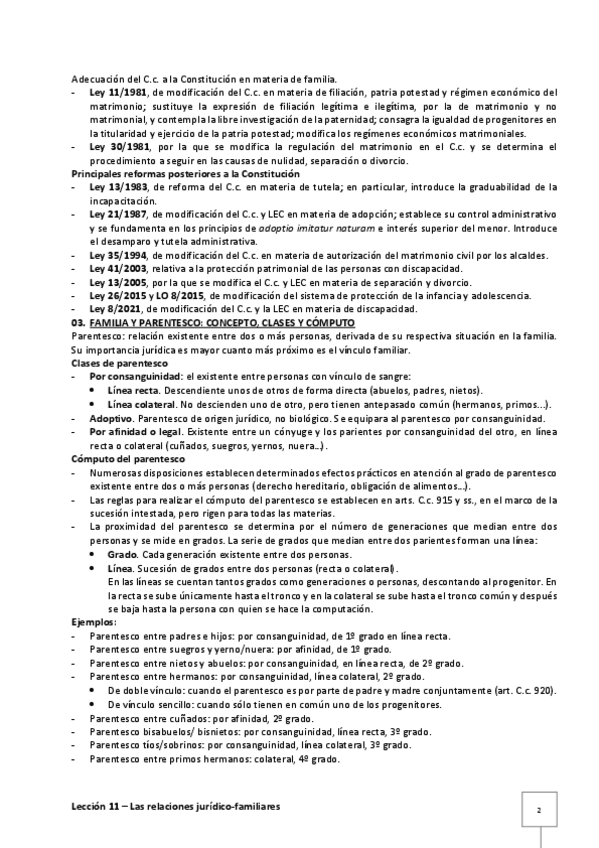 Adecuación del C.c. a la Constitución en materia de familia.

- **Ley 11/1981**, de modificación del C.c. en materia de filiación, patria potestad y régimen económico del matrimonio; sustituye la expresión de filiación legítima e ilegítima, por la de matrimonio y no matrimonial, y contempla la libre investigación de la paternidad; consagra la igualdad de progenitores en la titularidad y ejercicio de la patria potestad; modifica los regímenes económicos matrimoniales.
- **Ley 30/1981**, por la que se modifica la regulación del matrimonio en el C.c. y se determina el procedimiento a seguir en las causas de nulidad, separación o divorcio.

**Principales reformas posteriores a la Constitución**

- **Ley 13/1983**, de reforma del C.c. en materia de tutela; en particular, introduce la graduabilidad de la incapacitación.
- **Ley 21/1987**, de modificación del C.c. y LEC en materia de adopción; establece su control administrativo y se fundamenta en los principios de *adoptio imitatur naturam* e interés superior del menor. Introduce el desamparo y tutela administrativa.
- **Ley 35/1994**, de modificación del C.c. en materia de autorización del matrimonio civil por los alcaldes.
- **Ley 41/2003**, relativa a la protección patrimonial de las personas con discapacidad.
- **Ley 13/2005**, por la que se modifica el C.c. y LEC en materia de separación y divorcio.
- **Ley 26/2015 y LO 8/2015**, de modificación del sistema de protección de la infancia y adolescencia.
- **Ley 8/2021**, de modificación del C.c. y la LEC en materia de discapacidad.

**03. FAMILIA Y PARENTESCO: CONCEPTO, CLASES Y CÓMPUTO**

Parentesco: relación existente entre dos o más personas, derivada de su respectiva situación en la familia. Su importancia jurídica es mayor cuanto más próximo es el vínculo familiar.

**Clases de parentesco**

- **Por consanguinidad**: el existente entre personas con vínculo de sangre:
  - **Línea recta**. Descendiente unos de otros de forma directa (abuelos, padres, nietos).
  - **Línea colateral**. No descienden uno de otro, pero tienen antepasado común (hermanos, primos...).
- **Adoptivo**. Parentesco de origen jurídico, no biológico. Se equipara al parentesco por consanguinidad.
- **Por afinidad o legal**. Existente entre un cónyuge y los parientes por consanguinidad del otro, en línea recta o colateral (cuñados, suegros, yernos, nuera...).

**Cómputo del parentesco**

- Numerosas disposiciones establecen determinados efectos prácticos en atención al grado de parentesco existente entre dos o más personas (derecho hereditario, obligación de alimentos...).
- Las reglas para realizar el cómputo del parentesco se establecen en arts. C.c. 915 y ss., en el marco de la sucesión intestada, pero rigen para todas las materias.
- La proximidad del parentesco se determina por el número de generaciones que median entre dos personas y se mide en grados. La serie de grados que median entre dos parientes forman una línea:
  - **Grado**. Cada generación existente entre dos personas.
  - **Línea**. Sucesión de grados entre dos personas (recta o colateral).
    En las líneas se cuentan tantos grados como generaciones o personas, descontando al progenitor. En la recta se sube únicamente hasta el tronco y en la colateral se sube hasta el tronco común y después se baja hasta la persona con quien se hace la computación.

**Ejemplos:**

- Parentesco entre padres e hijos: por consanguinidad, de 1º grado en línea recta.
- Parentesco entre suegros y yerno/nuera: por afinidad, de 1º grado.
- Parentesco entre nietos y abuelos: por consanguinidad, en línea recta, de 2º grado.
- Parentesco entre hermanos: por consanguinidad, línea colateral, 2º grado.
  - De doble vínculo: cuando el parentesco es por parte de padre y madre conjuntamente (art. C.c. 920).
  - De vínculo sencillo: cuando sólo tienen en común uno de los progenitores.
- Parentesco entre cuñados: por afinidad, 2º grado.
- Parentesco bisabuelos/ bisnietos: por consanguinidad, línea recta, 3º grado.
- Parentesco tíos/sobrinos: por consanguinidad, línea colateral, 3º grado.
- Parentesco entre primos hermanos: colateral, 4º grado.

**Lección 11 – Las relaciones jurídico-familiares**

2